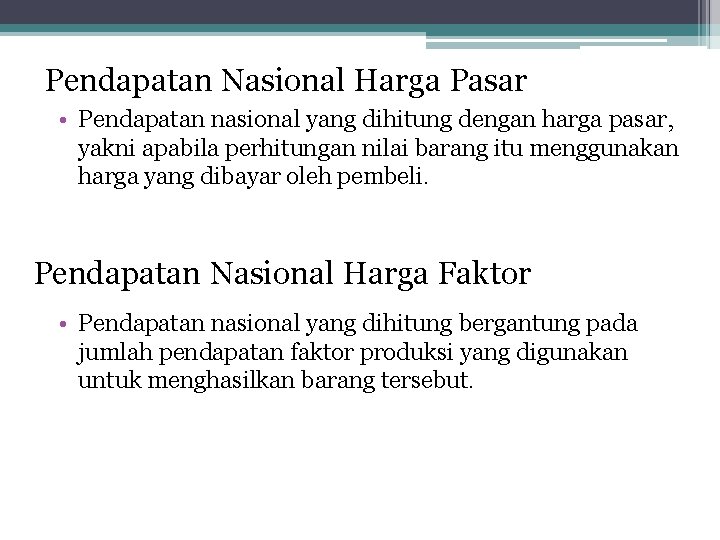 Pendapatan Nasional Harga Pasar

• Pendapatan nasional yang dihitung dengan harga pasar, yakni apabila perhitungan nilai barang itu menggunakan harga yang dibayar oleh pembeli.

Pendapatan Nasional Harga Faktor

• Pendapatan nasional yang dihitung bergantung pada jumlah pendapatan faktor produksi yang digunakan untuk menghasilkan barang tersebut.